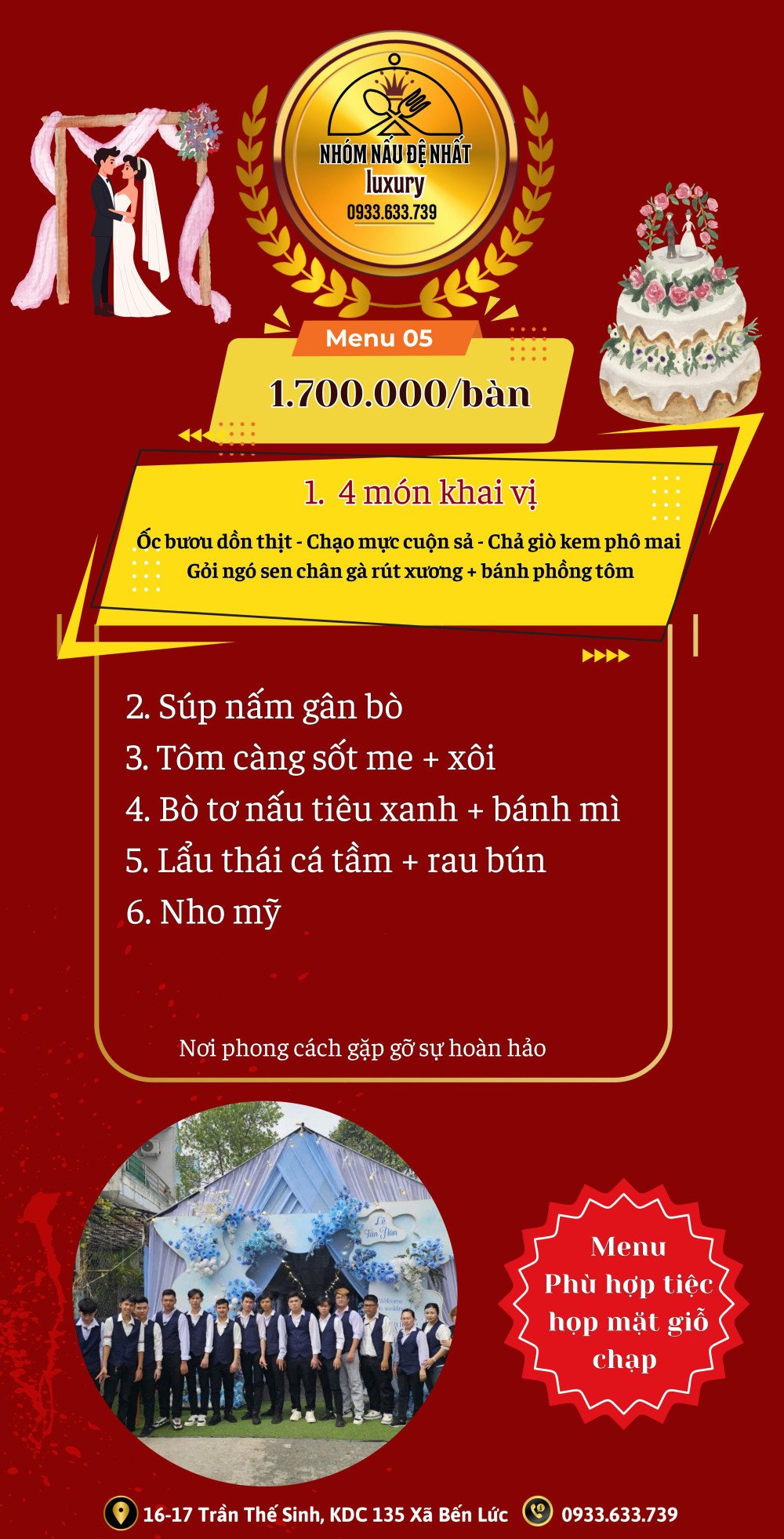 NHÓM NẤU ĐỆ NHẤT
luxury
0933.633.739

Menu 05

1.700.000/bàn

1. 4 món khai vị

Ốc bươu dồn thịt - Chạo mực cuộn sả - Chả giò kem phô mai
Gỏi ngó sen chân gà rút xương + bánh phồng tôm

2. Súp nấm gân bò
3. Tôm càng sốt me + xôi
4. Bò tơ nấu tiêu xanh + bánh mì
5. Lẩu thái cá tầm + rau bún
6. Nho mỹ

Nơi phong cách gặp gỡ sự hoàn hảo

Menu
Phù hợp tiệc
họp mặt giỗ
chạp

16-17 Trần Thế Sinh, KDC 135 Xã Bến Lức 0933.633.739